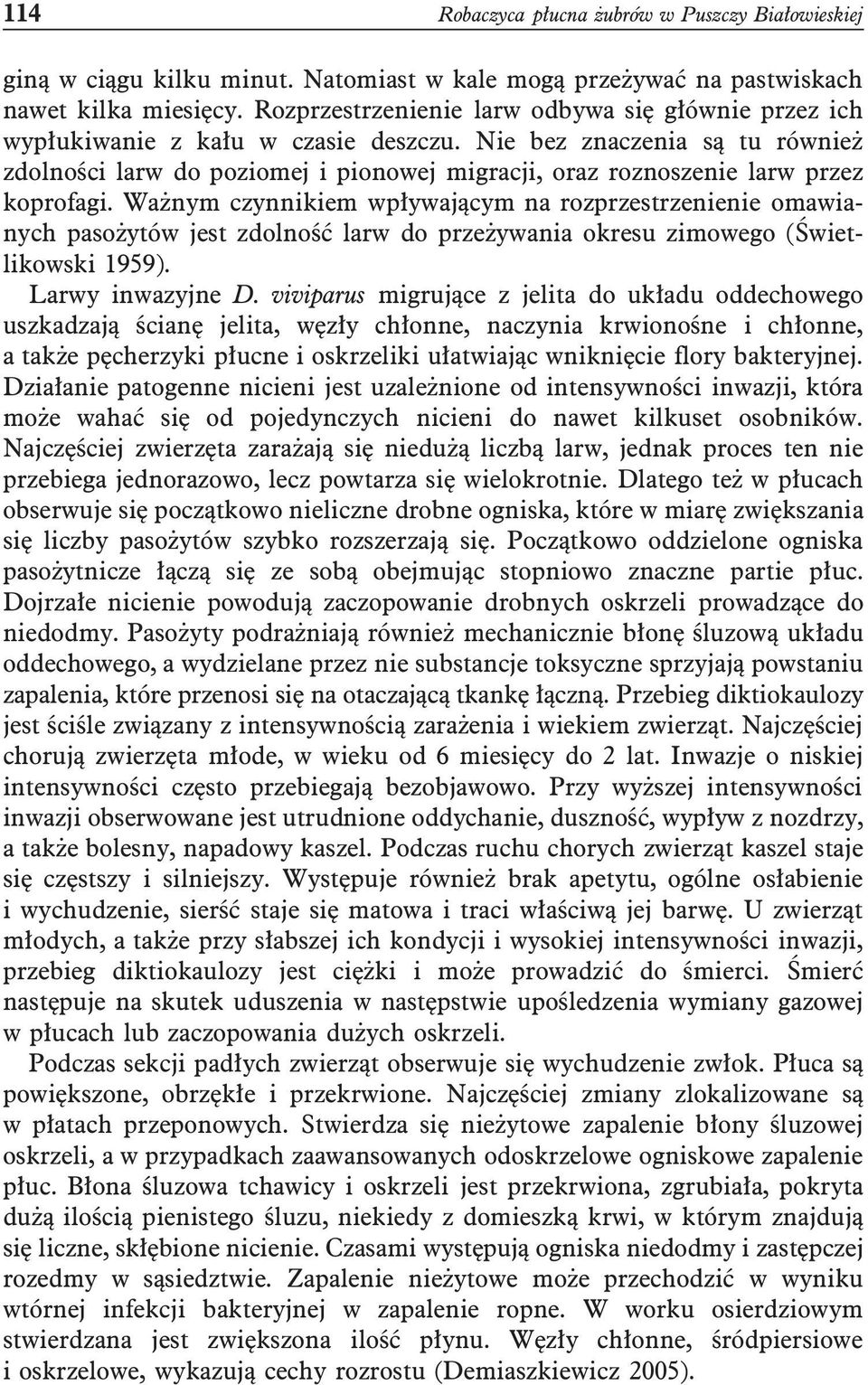 114

Robaczyca płucna żubrów w Puszczy Białowieskiej

giną w ciągu kilku minut. Natomiast w kale mogą przeżywać na pastwiskach nawet kilka miesięcy. Rozprzestrzenienie larw odbywa się głównie przez ich wypłukiwanie z kału w czasie deszczu. Nie bez znaczenia są tu również zdolności larw do poziomej i pionowej migracji, oraz roznoszenie larw przez koprofagi. Ważnym czynnikiem wpływającym na rozprzestrzenienie omawianych pasożytów jest zdolność larw do przeżywania okresu zimowego (Świetlikowski 1959).

Larwy inwazyjne D. viviparus migrujące z jelita do układu oddechowego uszkadzają ścianę jelita, węzły chłonne, naczynia krwionośne i chłonne, a także pęcherzyki płucne i oskrzeliki ułatwiając wniknięcie flory bakteryjnej. Działanie patogenne nicieni jest uzależnione od intensywności inwazji, która może wahać się od pojedynczych nicieni do nawet kilkuset osobników. Najczęściej zwierzęta zarażają się niedużą liczbą larw, jednak proces ten nie przebiega jednorazowo, lecz powtarza się wielokrotnie. Dlatego też w płucach obserwuje się początkowo nieliczne drobne ogniska, które w miarę zwiększania się liczby pasożytów szybko rozszerzają się. Początkowo oddzielone ogniska pasożytnicze łączą się ze sobą obejmując stopniowo znaczne partie płuc. Dojrzałe nicienie powodują zaczopowanie drobnych oskrzeli prowadzące do niedodmy. Pasożyty podrażniają również mechanicznie błonę śluzową układu oddechowego, a wydzielane przez nie substancje toksyczne sprzyjają powstaniu zapalenia, które przenosi się na otaczającą tkankę łączną. Przebieg diktiokaulozy jest ściśle związany z intensywnością zarażenia i wiekiem zwierząt. Najczęściej chorują zwierzęta młode, w wieku od 6 miesięcy do 2 lat. Inwazje o niskiej intensywności często przebiegają bezobjawowo. Przy wyższej intensywności inwazji obserwowane jest utrudnione oddychanie, duszność, wypływ z nozdrzy, a także bolesny, napadowy kaszel. Podczas ruchu chorych zwierząt kaszel staje się częstszy i silniejszy. Występuje również brak apetytu, ogólne osłabienie i wychudzenie, sierść staje się matowa i traci właściwą jej barwę. U zwierząt młodych, a także przy słabszej ich kondycji i wysokiej intensywności inwazji, przebieg diktiokaulozy jest ciężki i może prowadzić do śmierci. Śmierć następuje na skutek uduszenia w następstwie upośledzenia wymiany gazowej w płucach lub zaczopowania dużych oskrzeli.

Podczas sekcji padłych zwierząt obserwuje się wychudzenie zwłok. Płuca są powiększone, obrzękłe i przekrwione. Najczęściej zmiany zlokalizowane są w płatach przeponowych. Stwierdza się nieżytowe zapalenie błony śluzowej oskrzeli, a w przypadkach zaawansowanych odoskrzelowe ogniskowe zapalenie płuc. Błona śluzowa tchawicy i oskrzeli jest przekrwiona, zgrubiała, pokryta dużą ilością pienistego śluzu, niekiedy z domieszką krwi, w którym znajdują się liczne, skłębione nicienie. Czasami występują ogniska niedodmy i zastępczej rozedmy w sąsiedztwie. Zapalenie nieżytowe może przechodzić w wyniku wtórnej infekcji bakteryjnej w zapalenie ropne. W worku osierdziowym stwierdzana jest zwiększona ilość płynu. Węzły chłonne, śródpiersiowe i oskrzelowe, wykazują cechy rozrostu (Demiaszkiewicz 2005).